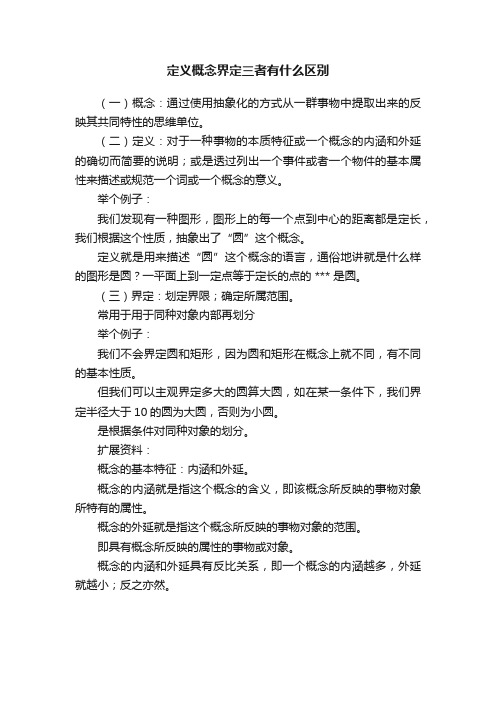 定义概念界定三者有什么区别

（一）概念：通过使用抽象化的方式从一群事物中提取出来的反映其共同特性的思维单位。

（二）定义：对于一种事物的本质特征或一个概念的内涵和外延的确切而简要的说明；或是透过列出一个事件或者一个物件的基本属性来描述或规范一个词或一个概念的意义。

举个例子：

我们发现有一种图形，图形上的每一个点到中心的距离都是定长，我们根据这个性质，抽象出了“圆”这个概念。

定义就是用来描述“圆”这个概念的语言，通俗地讲就是什么样的图形是圆？一平面上到一定点等于定长的点的 *** 是圆。

（三）界定：划定界限；确定所属范围。

常用于用于同种对象内部再划分

举个例子：

我们不会界定圆和矩形，因为圆和矩形在概念上就不同，有不同的基本性质。

但我们可以主观界定多大的圆算大圆，如在某一条件下，我们界定半径大于 10 的圆为大圆，否则为小圆。

是根据条件对同种对象的划分。

扩展资料：

概念的基本特征：内涵和外延。

概念的内涵就是指这个概念的含义，即该概念所反映的事物对象所特有的属性。

概念的外延就是指这个概念所反映的事物对象的范围。

即具有概念所反映的属性的事物或对象。

概念的内涵和外延具有反比关系，即一个概念的内涵越多，外延就越小；反之亦然。